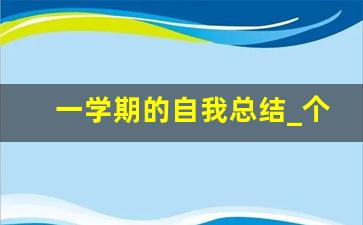 一学期的自我总结_个